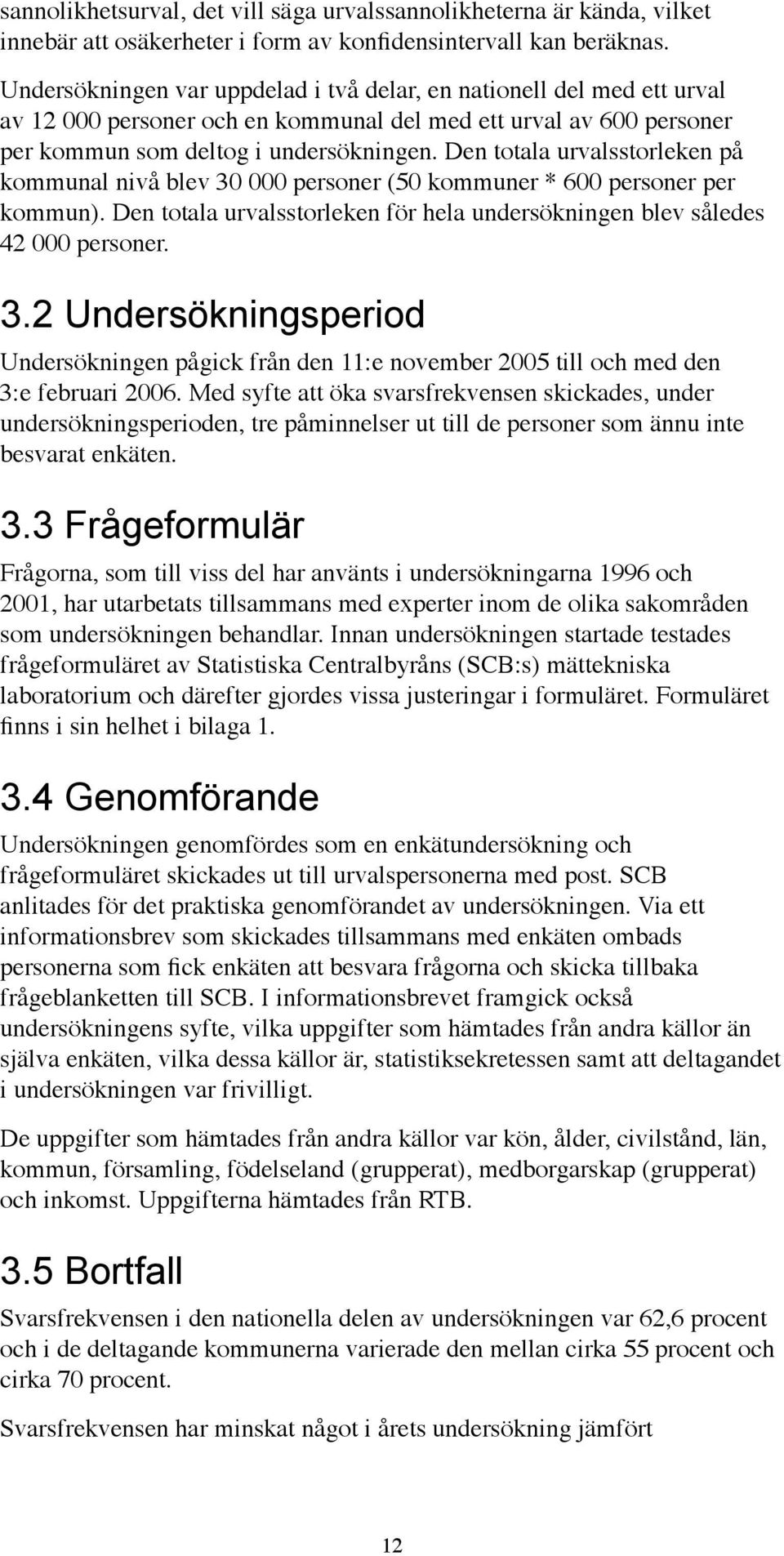 sannolikhetsurval, det vill säga urvalssannolikheterna är kända, vilket innebär att osäkerheter i form av konfidensintervall kan beräknas.

Undersökningen var uppdelad i två delar, en nationell del med ett urval av 12 000 personer och en kommunal del med ett urval av 600 personer per kommun som deltog i undersökningen. Den totala urvalsstorleken på kommunal nivå blev 30 000 personer (50 kommuner * 600 personer per kommun). Den totala urvalsstorleken för hela undersökningen blev således 42 000 personer.

3.2 Undersökningsperiod

Undersökningen pågick från den 11:e november 2005 till och med den 3:e februari 2006. Med syfte att öka svarsfrekvensen skickades, under undersökningsperioden, tre påminnelser ut till de personer som ännu inte besvarat enkäten.

3.3 Frågeformulär

Frågorna, som till viss del har använts i undersökningarna 1996 och 2001, har utarbetats tillsammans med experter inom de olika sakområden som undersökningen behandlar. Innan undersökningen startade testades frågeformuläret av Statistiska Centralbyråns (SCB:s) mättekniska laboratorium och därefter gjordes vissa justeringar i formuläret. Formuläret finns i sin helhet i bilaga 1.

3.4 Genomförande

Undersökningen genomfördes som en enkätundersökning och frågeformuläret skickades ut till urvalspersonerna med post. SCB anlitades för det praktiska genomförandet av undersökningen. Via ett informationsbrev som skickades tillsammans med enkäten ombads personerna som fick enkäten att besvara frågorna och skicka tillbaka frågeblanketten till SCB. I informationsbrevet framgick också undersökningens syfte, vilka uppgifter som hämtades från andra källor än själva enkäten, vilka dessa källor är, statistiksekretessen samt att deltagandet i undersökningen var frivilligt.

De uppgifter som hämtades från andra källor var kön, ålder, civilstånd, län, kommun, församling, födelseland (grupperat), medborgarskap (grupperat) och inkomst. Uppgifterna hämtades från RTB.

3.5 Bortfall

Svarsfrekvensen i den nationella delen av undersökningen var 62,6 procent och i de deltagande kommunerna varierade den mellan cirka 55 procent och cirka 70 procent.

Svarsfrekvensen har minskat något i årets undersökning jämfört

12